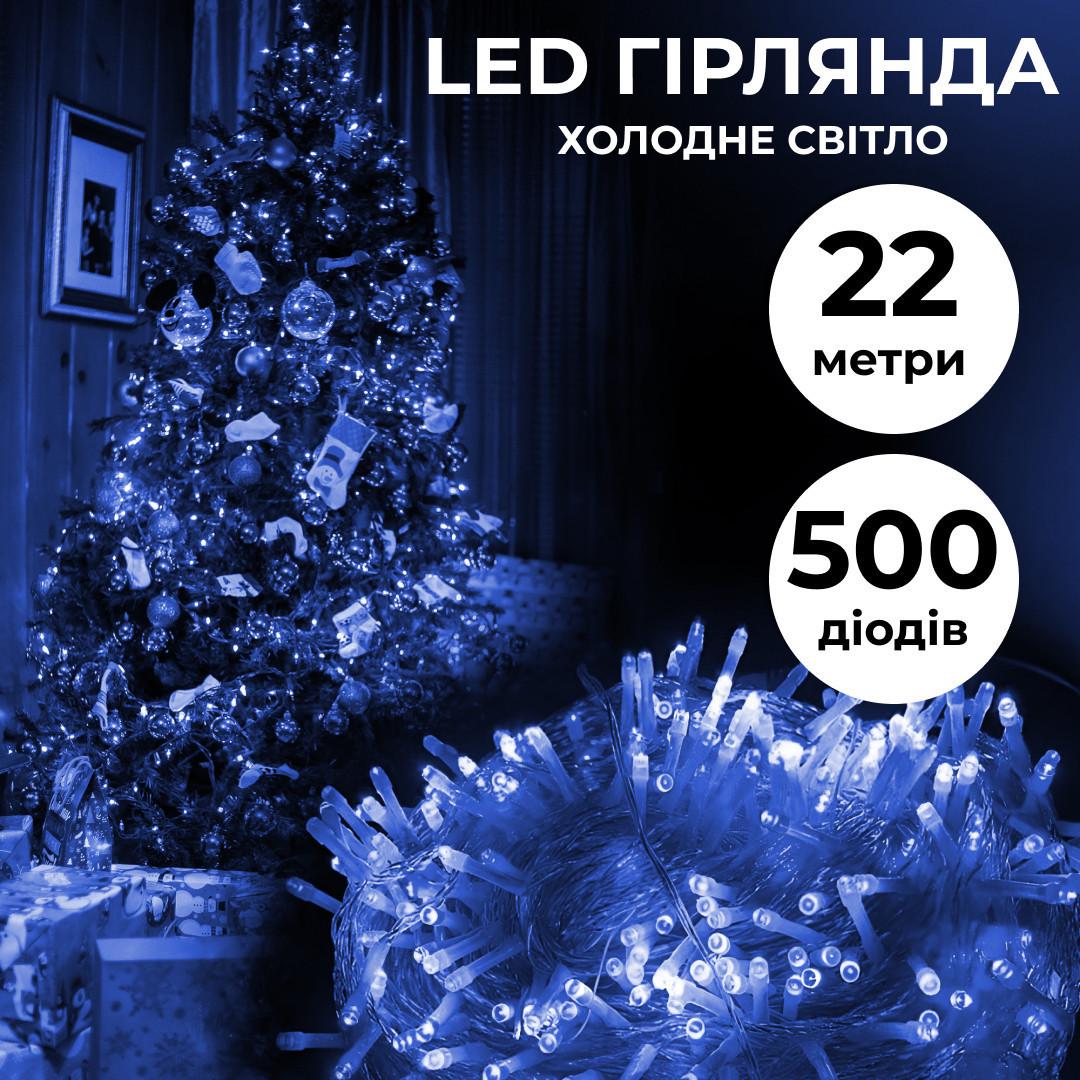 LED ГІРЛЯНДА
ХОЛОДНЕ СВІТЛО

22
метри

500
діодів